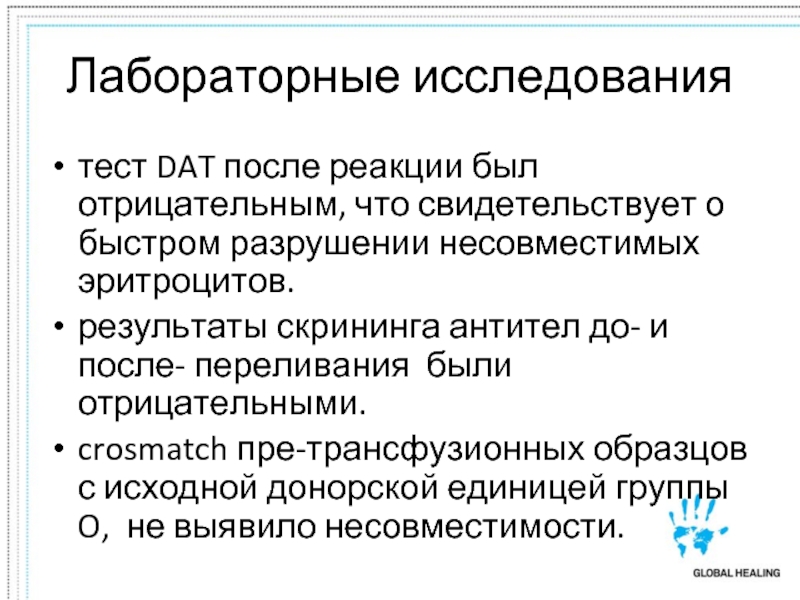 Лабораторные исследования

• тест DAT после реакции был отрицательным, что свидетельствует о быстром разрушении несовместимых эритроцитов.
• результаты скрининга антител до- и после- переливания были отрицательными.
• crosmatch пре-трансфузионных образцов с исходной донорской единицей группы O, не выявило несовместимости.

GLOBAL HEALING